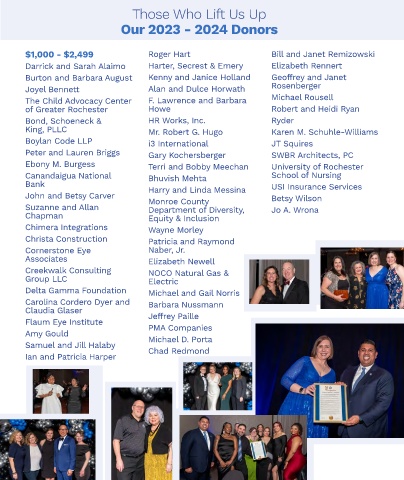 Those Who Lift Us Up
Our 2023 - 2024 Donors

$1,000 - $2,499
Darrick and Sarah Alaimo
Burton and Barbara August
Joyel Bennett
The Child Advocacy Center of Greater Rochester
Bond, Schoeneck & King, PLLC
Boylan Code LLP
Peter and Lauren Briggs
Ebony M. Burgess
Canandaigua National Bank
John and Betsy Carver
Suzanne and Allan Chapman
Chimera Integrations
Christa Construction
Cornerstone Eye Associates
Creekwalk Consulting Group LLC
Delta Gamma Foundation
Carolina Cordero Dyer and Claudia Glaser
Flaum Eye Institute
Amy Gould
Samuel and Jill Halaby
Ian and Patricia Harper

Roger Hart
Harter, Secrest & Emery
Kenny and Janice Holland
Alan and Dulce Horwath
F. Lawrence and Barbara Howe
HR Works, Inc.
Mr. Robert G. Hugo
i3 International
Gary Kochersberger
Terri and Bobby Meechan
Bhuvish Mehta
Harry and Linda Messina
Monroe County Department of Diversity, Equity & Inclusion
Wayne Morley
Patricia and Raymond Naber, Jr.
Elizabeth Newell
NOCO Natural Gas & Electric
Michael and Gail Norris
Barbara Nussmann
Jeffrey Paille
PMA Companies
Michael D. Porta
Chad Redmond

Bill and Janet Remizowski
Elizabeth Rennert
Geoffrey and Janet Rosenberger
Michael Rousell
Robert and Heidi Ryan
Ryder
Karen M. Schuhle-Williams
JT Squires
SWBR Architects, PC
University of Rochester School of Nursing
USI Insurance Services
Betsy Wilson
Jo A. Wrona